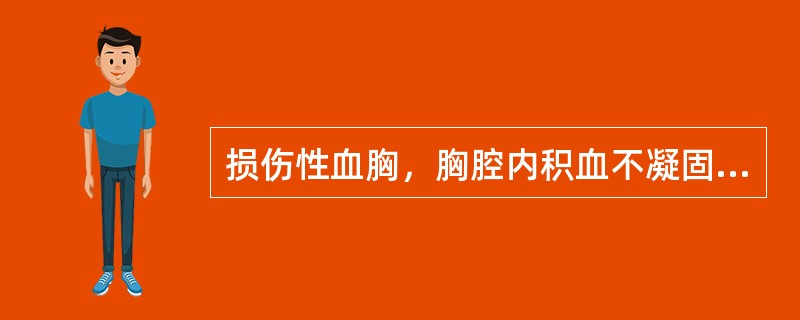 损伤性血胸，胸腔内积血不凝固...